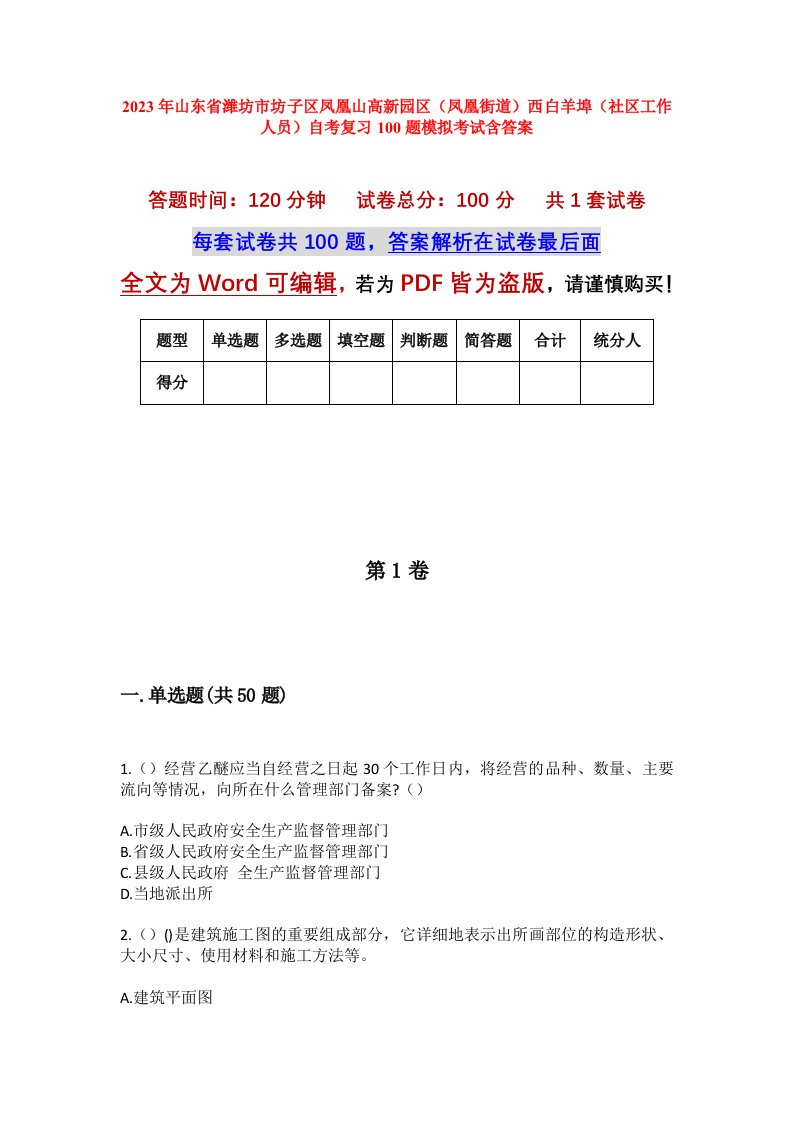 2023年山东省潍坊市坊子区凤凰山高新园区（凤凰街道）西白羊埠（社区工作人员）自考复习100题模拟考试含答案

答题时间：120分钟　试卷总分：100分　共1套试卷

每套试卷共100题，答案解析在试卷最后面

全文为Word可编辑，若为PDF皆为盗版，请谨慎购买！

| 题型 | 单选题 | 多选题 | 填空题 | 判断题 | 简答题 | 合计 | 统分人 |
|---|---|---|---|---|---|---|---|
| 得分 |  |  |  |  |  |  |  |

第1卷

一.单选题(共50题)

1.（）经营乙醚应当自经营之日起30个工作日内，将经营的品种、数量、主要流向等情况，向所在什么管理部门备案?（）

A.市级人民政府安全生产监督管理部门
B.省级人民政府安全生产监督管理部门
C.县级人民政府 全生产监督管理部门
D.当地派出所

2.（）()是建筑施工图的重要组成部分，它详细地表示出所画部位的构造形状、大小尺寸、使用材料和施工方法等。

A.建筑平面图